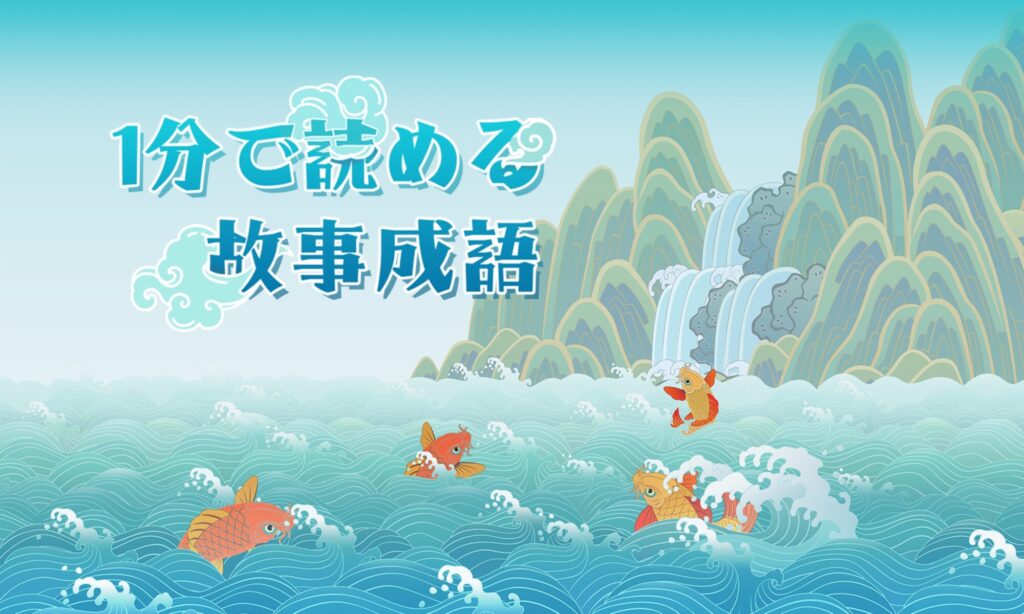 1分で読める
故事成語